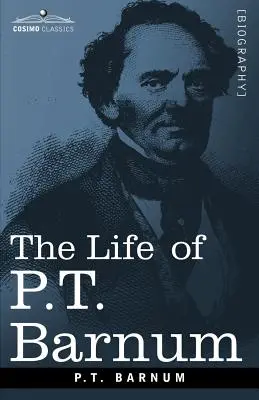 COSIMO CLASSICS

[BIOGRAPHY]

The Life of P.T. Barnum

P.T. BARNUM